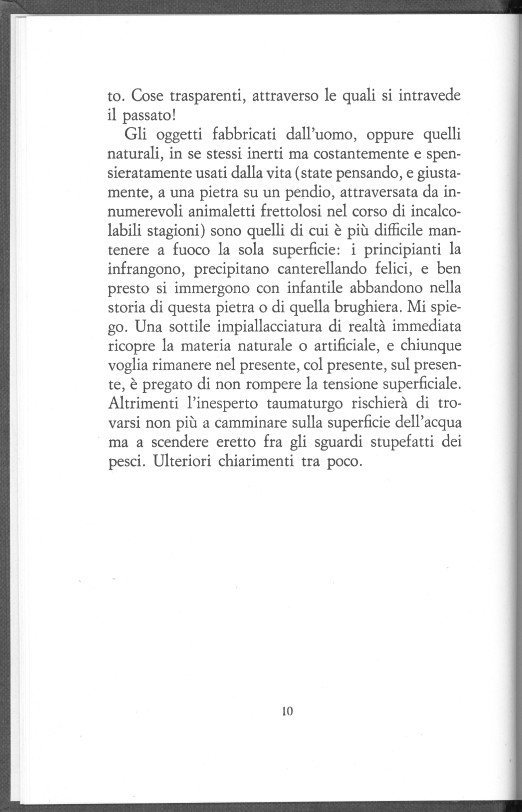 to. Cose trasparenti, attraverso le quali si intravede il passato!

Gli oggetti fabbricati dall'uomo, oppure quelli naturali, in se stessi inerti ma costantemente e spensieratamente usati dalla vita (state pensando, e giustamente, a una pietra su un pendio, attraversata da innumerevoli animaletti frettolosi nel corso di incalcolabili stagioni) sono quelli di cui è più difficile mantenere a fuoco la sola superficie: i principianti la infrangono, precipitano canterellando felici, e ben presto si immergono con infantile abbandono nella storia di questa pietra o di quella brughiera. Mi spiego. Una sottile impiallacciatura di realtà immediata ricopre la materia naturale o artificiale, e chiunque voglia rimanere nel presente, col presente, sul presente, è pregato di non rompere la tensione superficiale. Altrimenti l'inesperto taumaturgo rischierà di trovarsi non più a camminare sulla superficie dell'acqua ma a scendere eretto fra gli sguardi stupefatti dei pesci. Ulteriori chiarimenti tra poco.

10